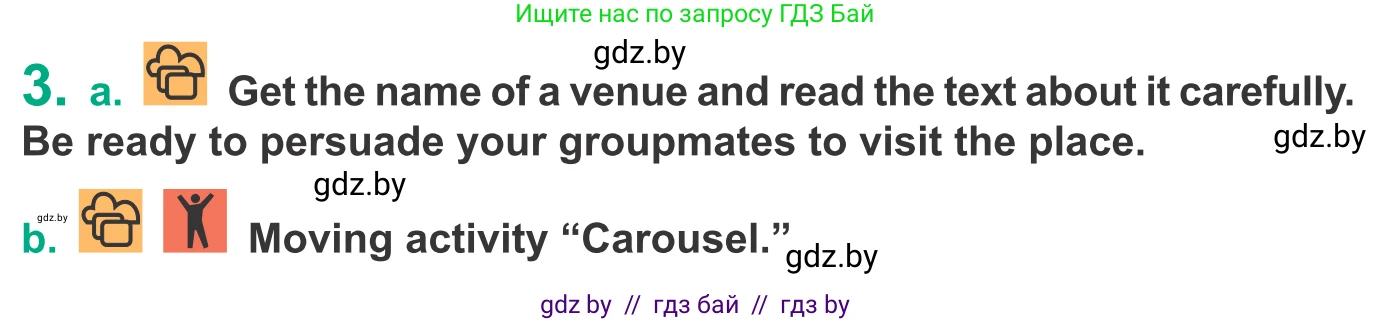 Ищите нас по запросу ГДЗ Бай

gdz.by

3. a. Get the name of a venue and read the text about it carefully. Be ready to persuade your groupmates to visit the place.

gdz.by

gdz.by

gdz.by

b. Moving activity “Carousel.”

gdz.by

gdz by // гдз бай // гдз by